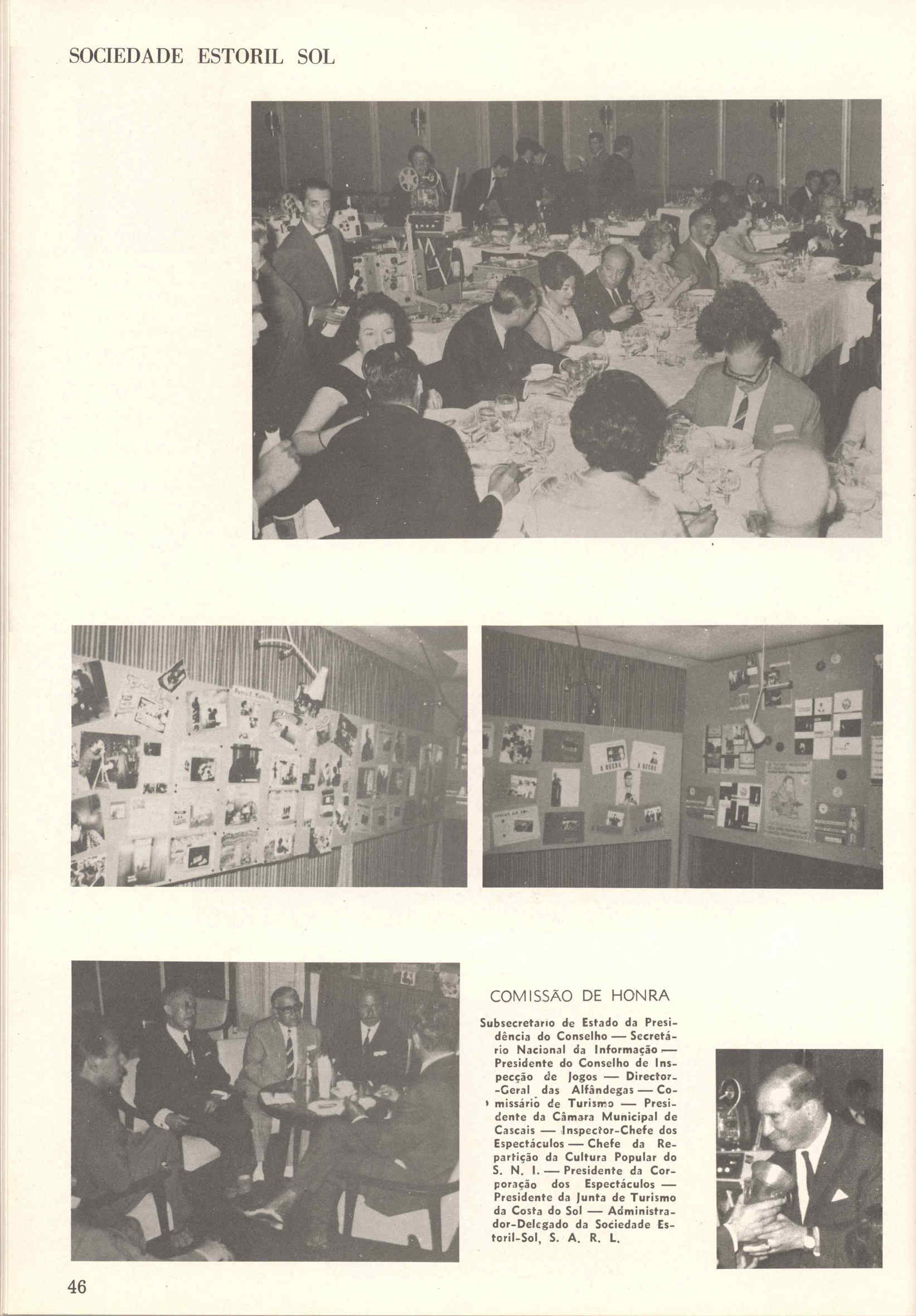 SOCIEDADE ESTORIL SOL

COMISSÃO DE HONRA

Subsecretario de Estado da Presidência do Conselho — Secretário Nacional da Informação — Presidente do Conselho de Inspecção de Jogos — Director-Geral das Alfândegas — Comissário de Turismo — Presidente da Câmara Municipal de Cascais — Inspector-Chefe dos Espectáculos — Chefe da Repartição da Cultura Popular do S. N. I. — Presidente da Corporação dos Espectáculos — Presidente da Junta de Turismo da Costa do Sol — Administrador-Delegado da Sociedade Estoril-Sol, S. A. R. L.

46